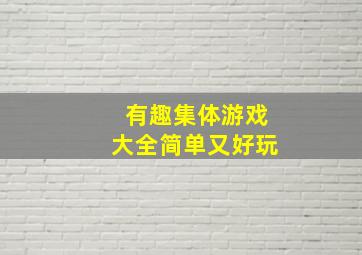 有趣集体游戏
大全简单又好玩